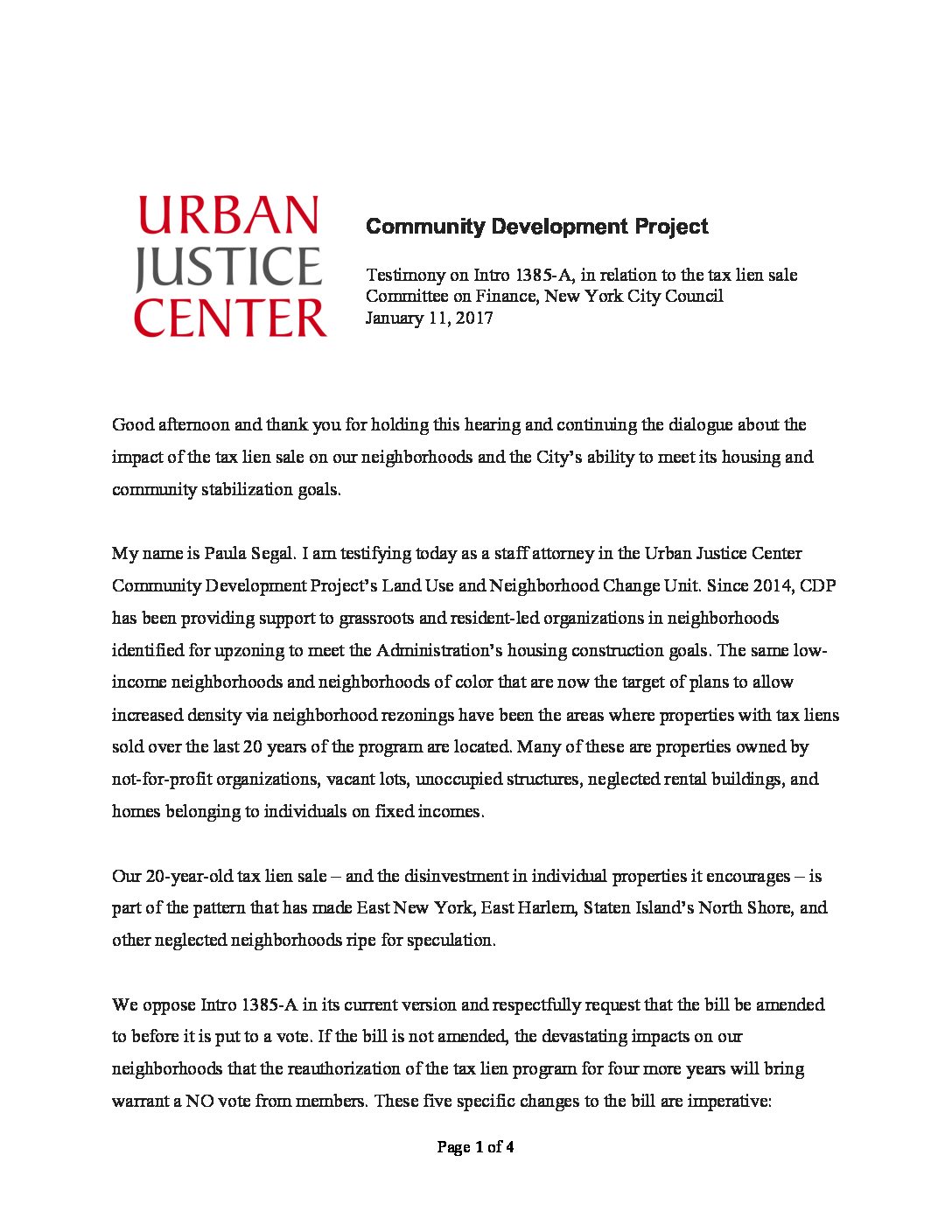 URBAN
JUSTICE
CENTER

Community Development Project

Testimony on Intro 1385-A, in relation to the tax lien sale
Committee on Finance, New York City Council
January 11, 2017

Good afternoon and thank you for holding this hearing and continuing the dialogue about the impact of the tax lien sale on our neighborhoods and the City's ability to meet its housing and community stabilization goals.

My name is Paula Segal. I am testifying today as a staff attorney in the Urban Justice Center Community Development Project's Land Use and Neighborhood Change Unit. Since 2014, CDP has been providing support to grassroots and resident-led organizations in neighborhoods identified for upzoning to meet the Administration's housing construction goals. The same low-income neighborhoods and neighborhoods of color that are now the target of plans to allow increased density via neighborhood rezonings have been the areas where properties with tax liens sold over the last 20 years of the program are located. Many of these are properties owned by not-for-profit organizations, vacant lots, unoccupied structures, neglected rental buildings, and homes belonging to individuals on fixed incomes.

Our 20-year-old tax lien sale – and the disinvestment in individual properties it encourages – is part of the pattern that has made East New York, East Harlem, Staten Island's North Shore, and other neglected neighborhoods ripe for speculation.

We oppose Intro 1385-A in its current version and respectfully request that the bill be amended to before it is put to a vote. If the bill is not amended, the devastating impacts on our neighborhoods that the reauthorization of the tax lien program for four more years will bring warrant a NO vote from members. These five specific changes to the bill are imperative:

Page 1 of 4